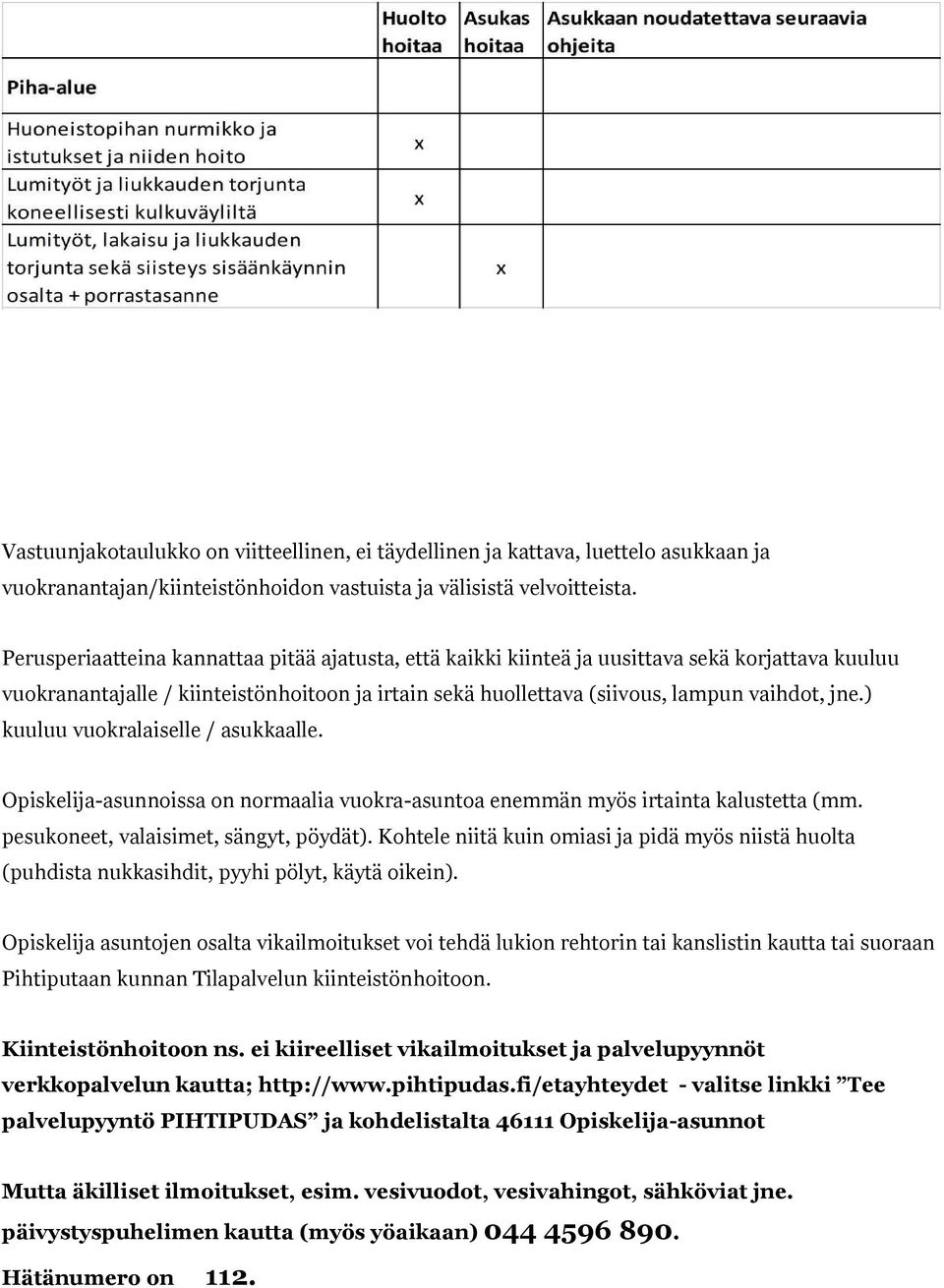 | | Huolto hoitaa | Asukas hoitaa | Asukkaan noudatettava seuraavia ohjeita |
|---|---|---|---|
| Piha-alue | | | |
| Huoneistopihan nurmikko ja istutukset ja niiden hoito | x | | |
| Lumityöt ja liukkauden torjunta koneellisesti kulkuväyliltä | x | | |
| Lumityöt, lakaisu ja liukkauden torjunta sekä siisteys sisäänkäynnin osalta + porrastasanne | | x | |

Vastuunjakotaulukko on viitteellinen, ei täydellinen ja kattava, luettelo asukkaan ja vuokranantajan/kiinteistönhoidon vastuista ja välisistä velvoitteista.

Perusperiaatteina kannattaa pitää ajatusta, että kaikki kiinteä ja uusittava sekä korjattava kuuluu vuokranantajalle / kiinteistönhoitoon ja irtain sekä huollettava (siivous, lampun vaihdot, jne.) kuuluu vuokralaiselle / asukkaalle.

Opiskelija-asunnoissa on normaalia vuokra-asuntoa enemmän myös irtainta kalustetta (mm. pesukoneet, valaisimet, sängyt, pöydät). Kohtele niitä kuin omiasi ja pidä myös niistä huolta (puhdista nukkasihdit, pyyhi pölyt, käytä oikein).

Opiskelija asuntojen osalta vikailmoitukset voi tehdä lukion rehtorin tai kanslistin kautta tai suoraan Pihtiputaan kunnan Tilapalvelun kiinteistönhoitoon.

Kiinteistönhoitoon ns. ei kiireelliset vikailmoitukset ja palvelupyynnöt verkkopalvelun kautta; http://www.pihtipudas.fi/etayhteydet - valitse linkki ”Tee palvelupyyntö PIHTIPUDAS” ja kohdelistalta 46111 Opiskelija-asunnot

Mutta äkilliset ilmoitukset, esim. vesivuodot, vesivahingot, sähköviat jne. päivystyspuhelimen kautta (myös yöaikaan) 044 4596 890.

Hätänumero on 112.